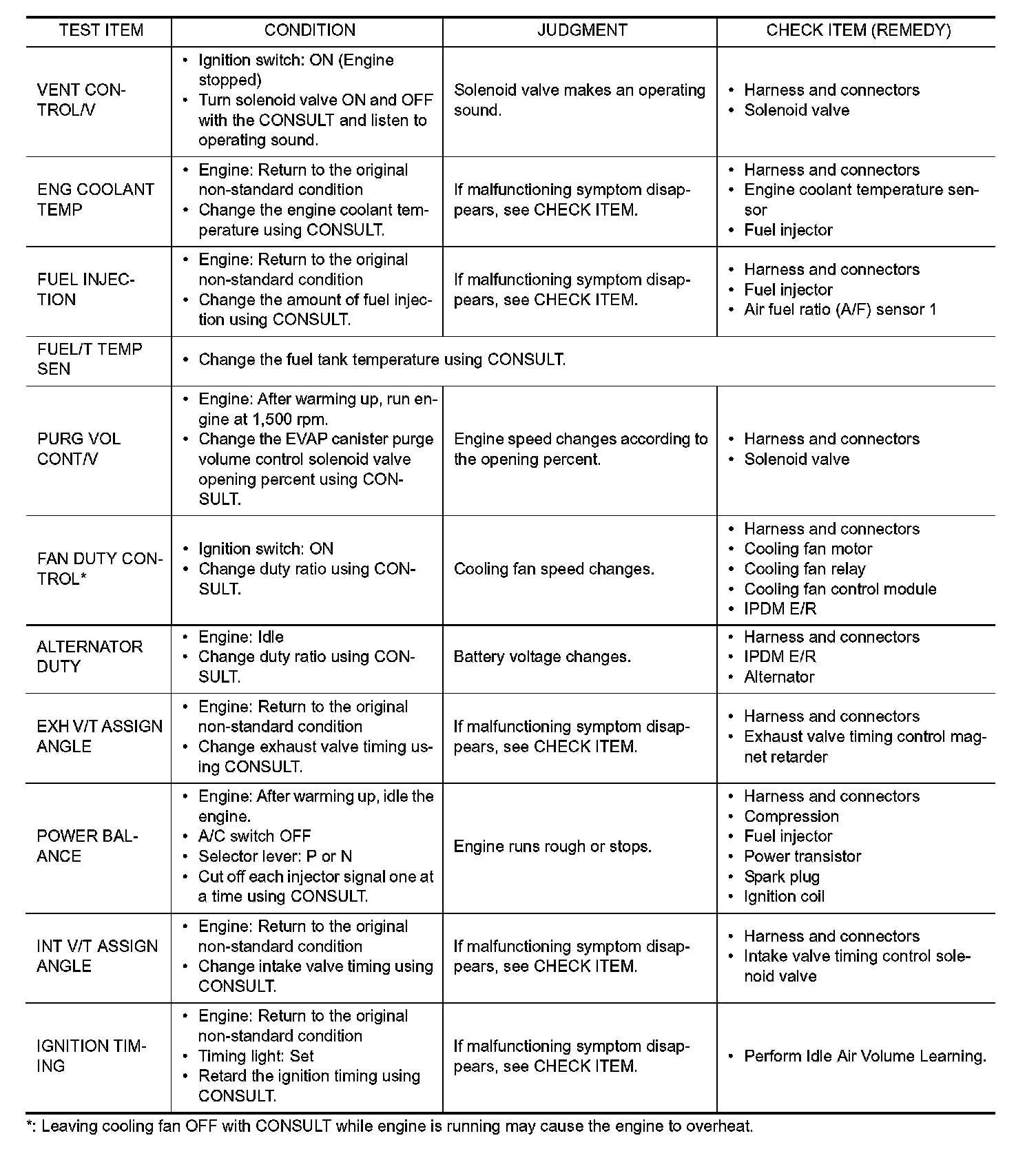 | TEST ITEM | CONDITION | JUDGMENT | CHECK ITEM (REMEDY) |
|---|---|---|---|
| VENT CONTROL/V | • Ignition switch: ON (Engine stopped) • Turn solenoid valve ON and OFF with the CONSULT and listen to operating sound. | Solenoid valve makes an operating sound. | • Harness and connectors • Solenoid valve |
| ENG COOLANT TEMP | • Engine: Return to the original non-standard condition • Change the engine coolant temperature using CONSULT. | If malfunctioning symptom disappears, see CHECK ITEM. | • Harness and connectors • Engine coolant temperature sensor • Fuel injector |
| FUEL INJECTION | • Engine: Return to the original non-standard condition • Change the amount of fuel injection using CONSULT. | If malfunctioning symptom disappears, see CHECK ITEM. | • Harness and connectors • Fuel injector • Air fuel ratio (A/F) sensor 1 |
| FUEL/T TEMP SEN | • Change the fuel tank temperature using CONSULT. | | |
| PURG VOL CONT/V | • Engine: After warming up, run engine at 1,500 rpm. • Change the EVAP canister purge volume control solenoid valve opening percent using CONSULT. | Engine speed changes according to the opening percent. | • Harness and connectors • Solenoid valve |
| FAN DUTY CONTROL* | • Ignition switch: ON • Change duty ratio using CONSULT. | Cooling fan speed changes. | • Harness and connectors • Cooling fan motor • Cooling fan relay • Cooling fan control module • IPDM E/R |
| ALTERNATOR DUTY | • Engine: Idle • Change duty ratio using CONSULT. | Battery voltage changes. | • Harness and connectors • IPDM E/R • Alternator |
| EXH V/T ASSIGN ANGLE | • Engine: Return to the original non-standard condition • Change exhaust valve timing using CONSULT. | If malfunctioning symptom disappears, see CHECK ITEM. | • Harness and connectors • Exhaust valve timing control magnet retarder |
| POWER BALANCE | • Engine: After warming up, idle the engine. • A/C switch OFF • Selector lever: P or N • Cut off each injector signal one at a time using CONSULT. | Engine runs rough or stops. | • Harness and connectors • Compression • Fuel injector • Power transistor • Spark plug • Ignition coil |
| INT V/T ASSIGN ANGLE | • Engine: Return to the original non-standard condition • Change intake valve timing using CONSULT. | If malfunctioning symptom disappears, see CHECK ITEM. | • Harness and connectors • Intake valve timing control solenoid valve |
| IGNITION TIMING | • Engine: Return to the original non-standard condition • Timing light: Set • Retard the ignition timing using CONSULT. | If malfunctioning symptom disappears, see CHECK ITEM. | • Perform Idle Air Volume Learning. |

*: Leaving cooling fan OFF with CONSULT while engine is running may cause the engine to overheat.